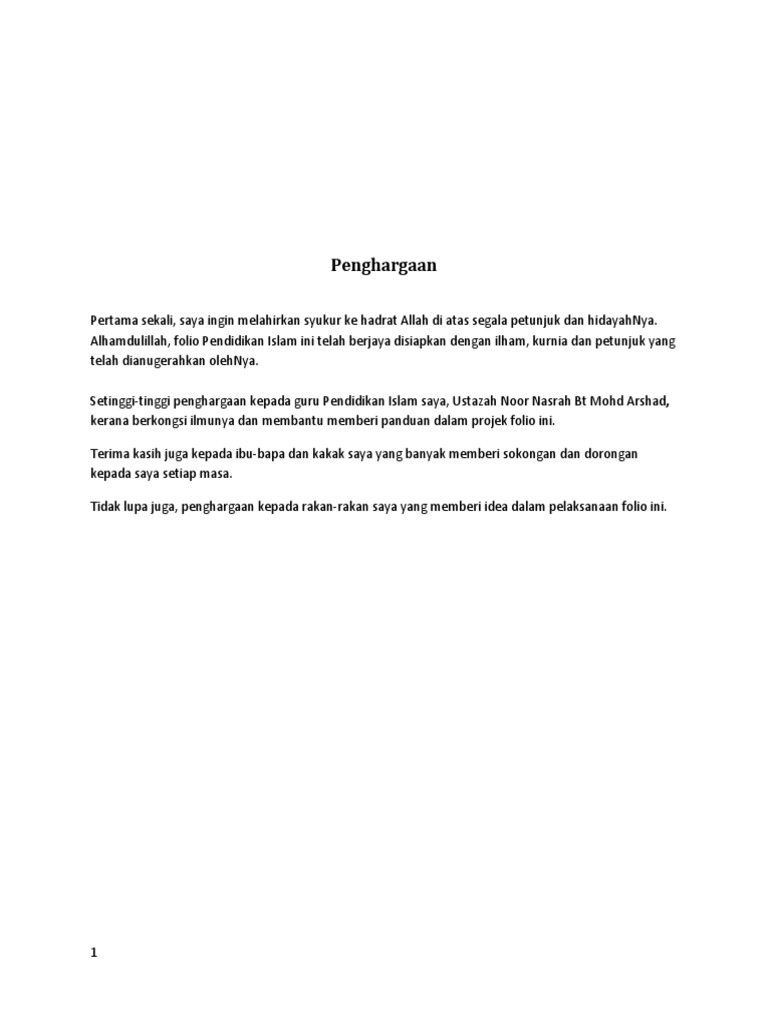 Penghargaan

Pertama sekali, saya ingin melahirkan syukur ke hadrat Allah di atas segala petunjuk dan hidayahNya. Alhamdulillah, folio Pendidikan Islam ini telah berjaya disiapkan dengan ilham, kurnia dan petunjuk yang telah dianugerahkan olehNya.

Setinggi-tinggi penghargaan kepada guru Pendidikan Islam saya, Ustazah Noor Nasrah Bt Mohd Arshad, kerana berkongsi ilmunya dan membantu memberi panduan dalam projek folio ini.

Terima kasih juga kepada ibu-bapa dan kakak saya yang banyak memberi sokongan dan dorongan kepada saya setiap masa.

Tidak lupa juga, penghargaan kepada rakan-rakan saya yang memberi idea dalam pelaksanaan folio ini.

1